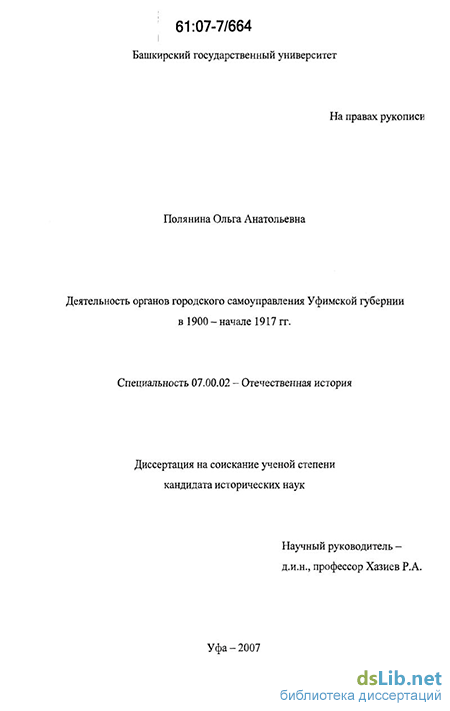 61:07-7/664

Башкирский государственный университет

На правах рукописи

Полянина Ольга Анатольевна

Деятельность органов городского самоуправления Уфимской губернии в 1900 – начале 1917 гг.

Специальность 07.00.02 – Отечественная история

Диссертация на соискание ученой степени кандидата исторических наук

Научный руководитель – д.и.н., профессор Хазиев Р.А.

Уфа – 2007

dsLib.net
библиотека диссертаций